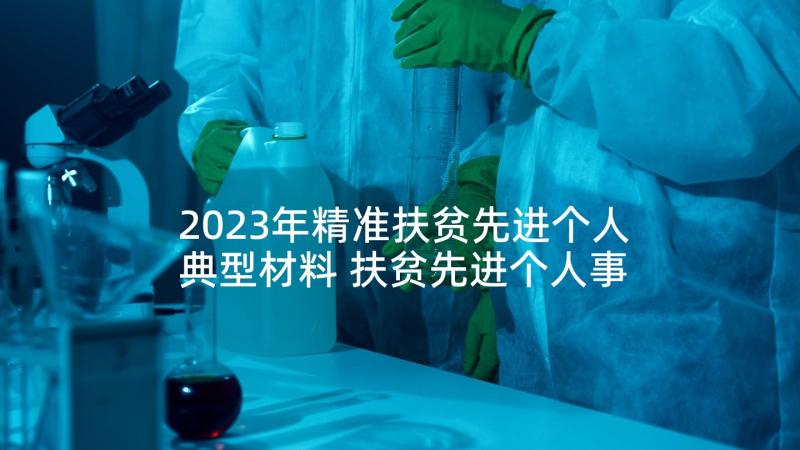 2023年精准扶贫先进个人典型材料 扶贫先进个人事